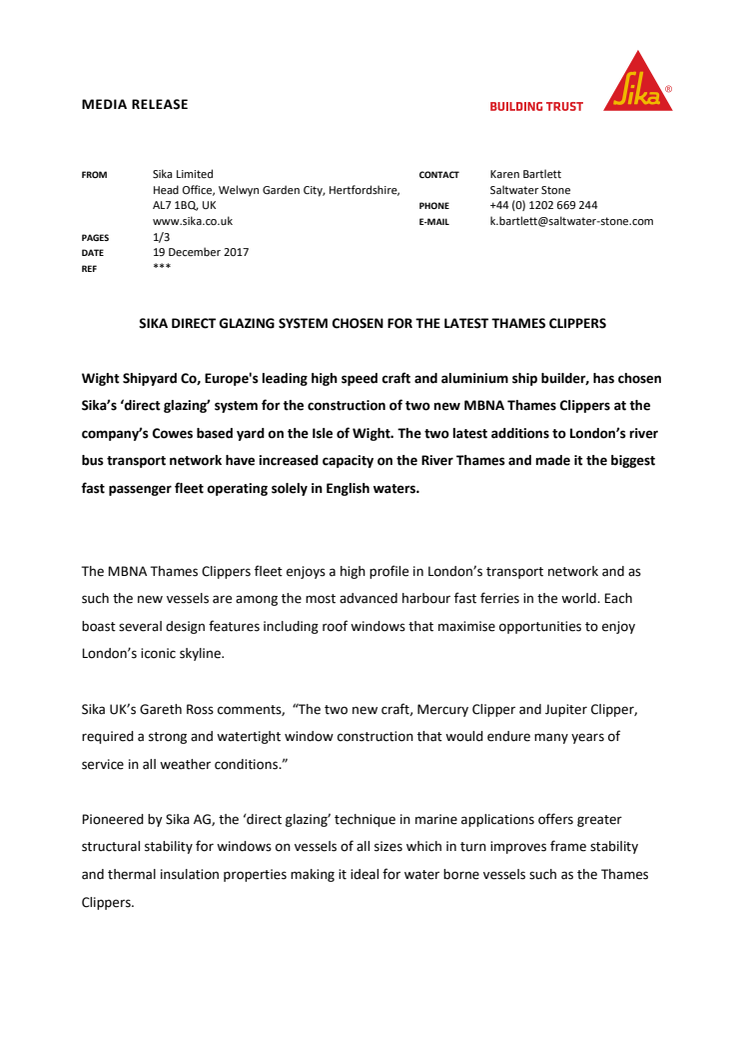 MEDIA RELEASE

BUILDING TRUST

Sika®

FROM Sika Limited
Head Office, Welwyn Garden City, Hertfordshire, AL7 1BQ, UK
www.sika.co.uk
PAGES 1/3
DATE 19 December 2017
REF ***

CONTACT Karen Bartlett
Saltwater Stone
PHONE +44 (0) 1202 669 244
E-MAIL k.bartlett@saltwater-stone.com

SIKA DIRECT GLAZING SYSTEM CHOSEN FOR THE LATEST THAMES CLIPPERS

Wight Shipyard Co, Europe's leading high speed craft and aluminium ship builder, has chosen Sika's 'direct glazing' system for the construction of two new MBNA Thames Clippers at the company's Cowes based yard on the Isle of Wight. The two latest additions to London's river bus transport network have increased capacity on the River Thames and made it the biggest fast passenger fleet operating solely in English waters.

The MBNA Thames Clippers fleet enjoys a high profile in London's transport network and as such the new vessels are among the most advanced harbour fast ferries in the world. Each boast several design features including roof windows that maximise opportunities to enjoy London's iconic skyline.

Sika UK's Gareth Ross comments, "The two new craft, Mercury Clipper and Jupiter Clipper, required a strong and watertight window construction that would endure many years of service in all weather conditions."

Pioneered by Sika AG, the 'direct glazing' technique in marine applications offers greater structural stability for windows on vessels of all sizes which in turn improves frame stability and thermal insulation properties making it ideal for water borne vessels such as the Thames Clippers.